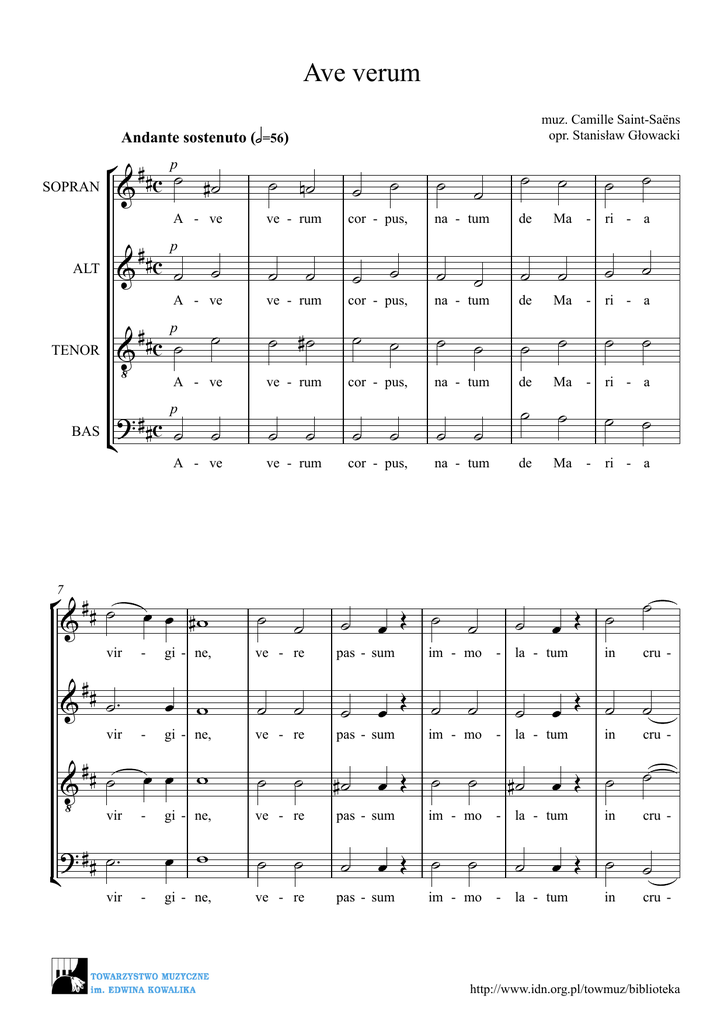 Ave verum

muz. Camille Saint-Saëns
opr. Stanisław Głowacki

Andante sostenuto (𝅗𝅥=56)

SOPRAN
p
A - ve ve - rum cor - pus, na - tum de Ma - ri - a

ALT
p
A - ve ve - rum cor - pus, na - tum de Ma - ri - a

TENOR
p
A - ve ve - rum cor - pus, na - tum de Ma - ri - a

BAS
p
A - ve ve - rum cor - pus, na - tum de Ma - ri - a

7
vir - gi - ne, ve - re pas - sum im - mo - la - tum in cru -

vir - gi - ne, ve - re pas - sum im - mo - la - tum in cru -

vir - gi - ne, ve - re pas - sum im - mo - la - tum in cru -

vir - gi - ne, ve - re pas - sum im - mo - la - tum in cru -

TOWARZYSTWO MUZYCZNE
im. EDWINA KOWALIKA

http://www.idn.org.pl/towmuz/biblioteka